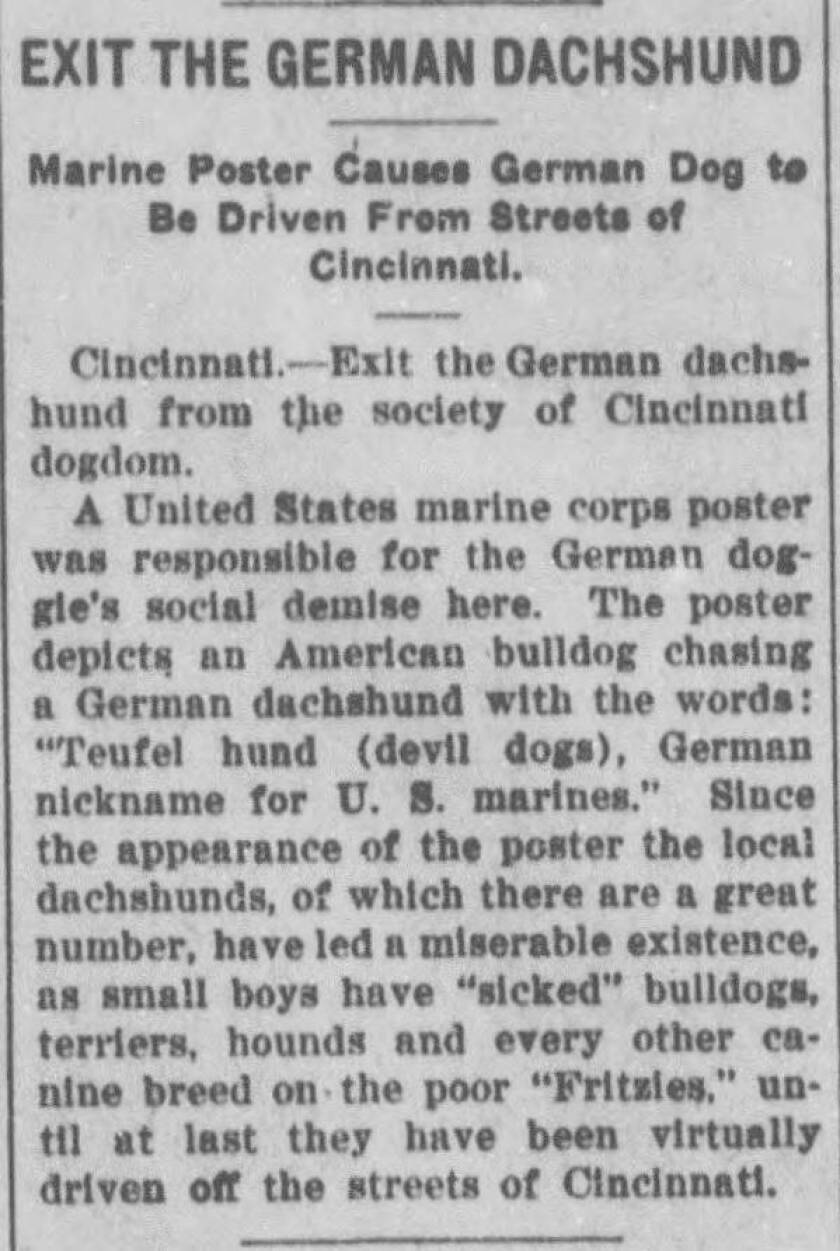 EXIT THE GERMAN DACHSHUND

Marine Poster Causes German Dog to Be Driven From Streets of Cincinnati.

Cincinnati.—Exit the German dachshund from the society of Cincinnati dogdom.

A United States marine corps poster was responsible for the German doggie's social demise here. The poster depicts an American bulldog chasing a German dachshund with the words: "Teufel hund (devil dogs), German nickname for U. S. marines." Since the appearance of the poster the local dachshunds, of which there are a great number, have led a miserable existence, as small boys have "sicked" bulldogs, terriers, hounds and every other canine breed on the poor "Fritzies," until at last they have been virtually driven off the streets of Cincinnati.